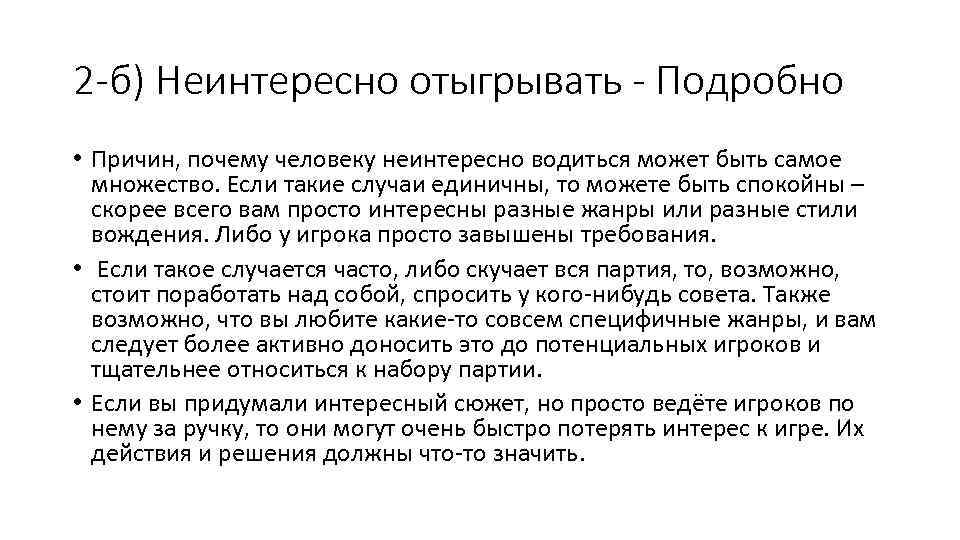 2-б) Неинтересно отыгрывать - Подробно

• Причин, почему человеку неинтересно водиться может быть самое множество. Если такие случаи единичны, то можете быть спокойны – скорее всего вам просто интересны разные жанры или разные стили вождения. Либо у игрока просто завышены требования.

• Если такое случается часто, либо скучает вся партия, то, возможно, стоит поработать над собой, спросить у кого-нибудь совета. Также возможно, что вы любите какие-то совсем специфичные жанры, и вам следует более активно доносить это до потенциальных игроков и тщательнее относиться к набору партии.

• Если вы придумали интересный сюжет, но просто ведёте игроков по нему за ручку, то они могут очень быстро потерять интерес к игре. Их действия и решения должны что-то значить.